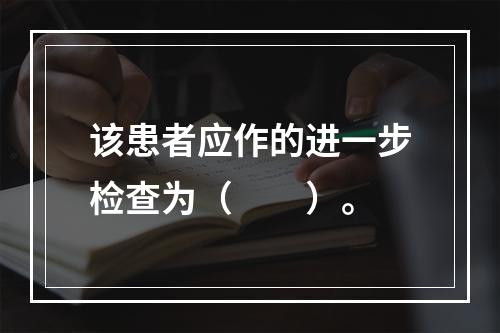 该患者应作的进一步检查为（　　）。